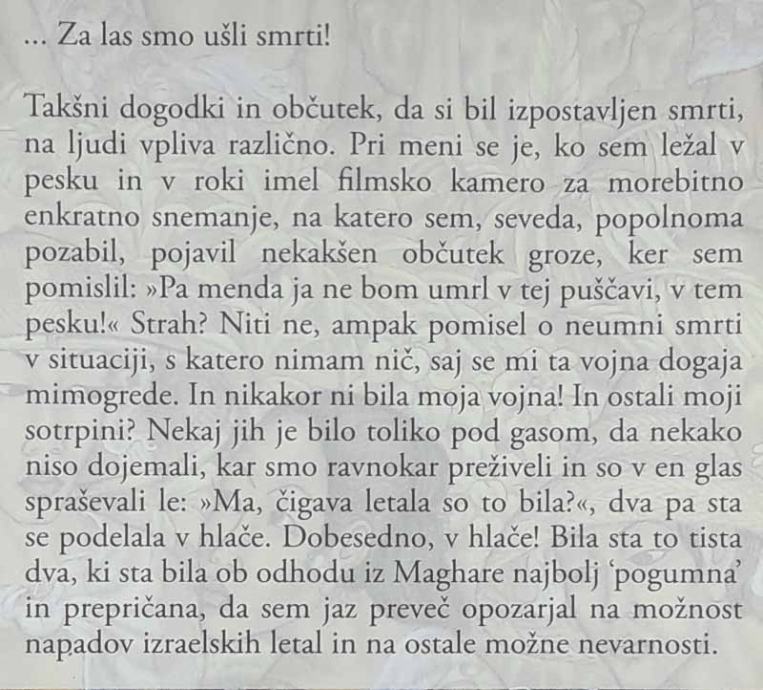 ... Za las smo ušli smrti!

Takšni dogodki in občutek, da si bil izpostavljen smrti, na ljudi vpliva različno. Pri meni se je, ko sem ležal v pesku in v roki imel filmsko kamero za morebitno enkratno snemanje, na katero sem, seveda, popolnoma pozabil, pojavil nekakšen občutek groze, ker sem pomislil: »Pa menda ja ne bom umrl v tej puščavi, v tem pesku!« Strah? Niti ne, ampak pomisel o neumni smrti v situaciji, s katero nimam nič, saj se mi ta vojna dogaja mimogrede. In nikakor ni bila moja vojna! In ostali moji sotrpini? Nekaj jih je bilo toliko pod gasom, da nekako niso dojemali, kar smo ravnokar preživeli in so v en glas spraševali le: »Ma, čigava letala so to bila?«, dva pa sta se podelala v hlače. Dobesedno, v hlače! Bila sta to tista dva, ki sta bila ob odhodu iz Maghare najbolj ‘pogumna’ in prepričana, da sem jaz preveč opozarjal na možnost napadov izraelskih letal in na ostale možne nevarnosti.